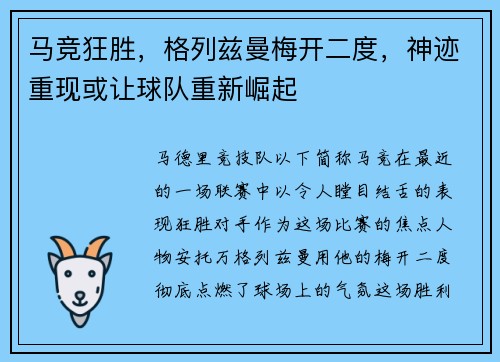 马竞狂胜，格列兹曼梅开二度，神迹重现或让球队重新崛起

马德里竞技队以下简称马竞在最近的一场联赛中以令人瞠目结舌的表现狂胜对手作为这场比赛的焦点人物安托万格列兹曼用他的梅开二度彻底点燃了球场上的气氛这场胜利